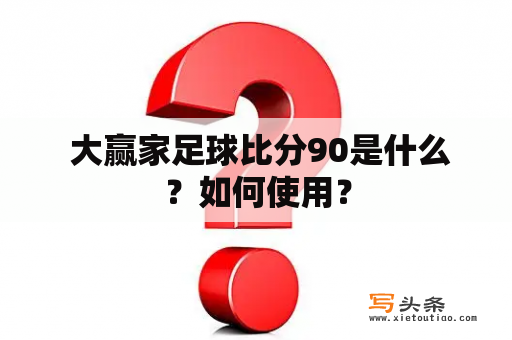 大赢家足球比分90是什么？如何使用？

写头条
www.xietoutiao.com